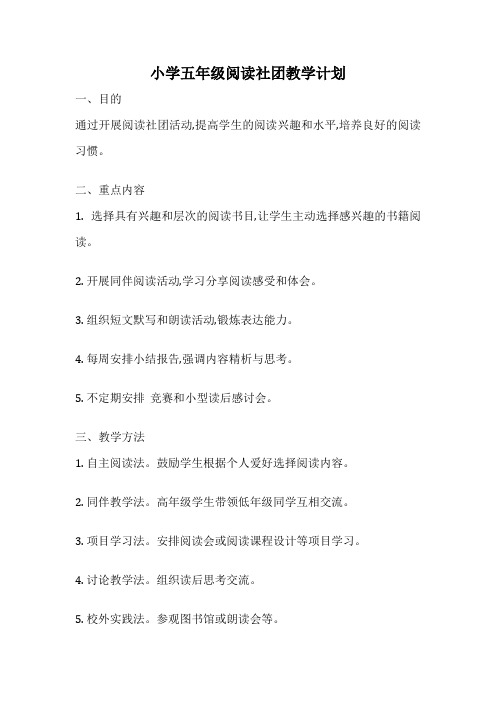 小学五年级阅读社团教学计划

一、目的

通过开展阅读社团活动,提高学生的阅读兴趣和水平,培养良好的阅读习惯。

二、重点内容

1. 选择具有兴趣和层次的阅读书目,让学生主动选择感兴趣的书籍阅读。

2. 开展同伴阅读活动,学习分享阅读感受和体会。

3. 组织短文默写和朗读活动,锻炼表达能力。

4. 每周安排小结报告,强调内容精析与思考。

5. 不定期安排 竞赛和小型读后感讨会。

三、教学方法

1. 自主阅读法。鼓励学生根据个人爱好选择阅读内容。

2. 同伴教学法。高年级学生带领低年级同学互相交流。

3. 项目学习法。安排阅读会或阅读课程设计等项目学习。

4. 讨论教学法。组织读后思考交流。

5. 校外实践法。参观图书馆或朗读会等。